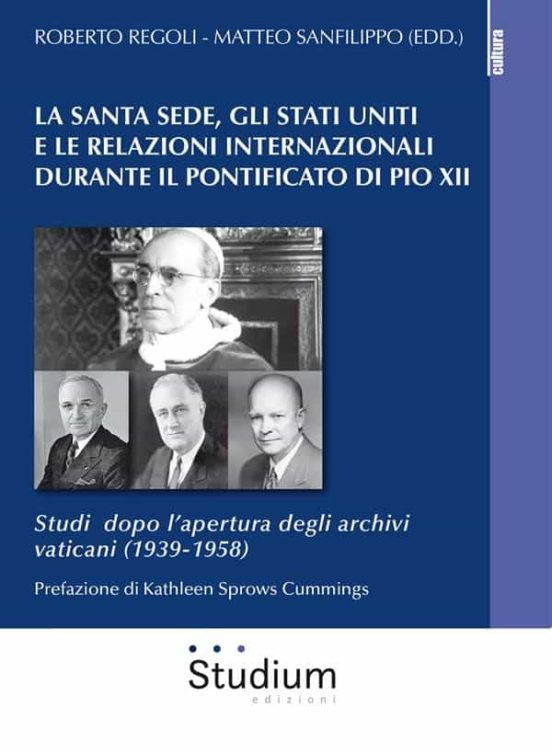 ROBERTO REGOLI - MATTEO SANFILIPPO (EDD.)

cultura

LA SANTA SEDE, GLI STATI UNITI E LE RELAZIONI INTERNAZIONALI DURANTE IL PONTIFICATO DI PIO XII

Studi dopo l'apertura degli archivi vaticani (1939-1958)

Prefazione di Kathleen Sprows Cummings

Studium
edizioni